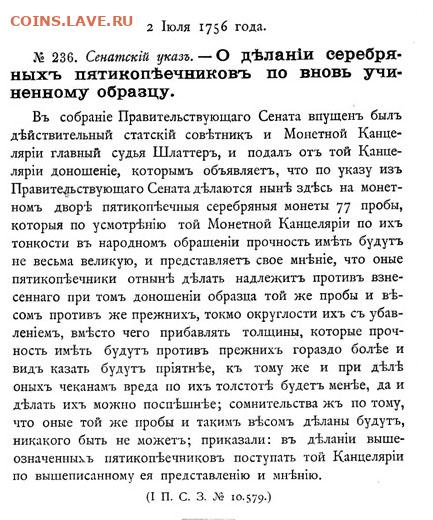 COINS.LAVE.RU

2 Іюля 1756 года.

№ 236. Сенатскій указъ. — О дѣланіи серебряныхъ пятикопѣечниковъ по вновь учиненному образцу.

Въ собраніе Правительствующаго Сената впущенъ былъ дѣйствительный статскій совѣтникъ и Монетной Канцеляріи главный судья Шлаттеръ, и подалъ отъ той Канцеляріи доношеніе, которымъ объявляетъ, что по указу изъ Правительствующаго Сената дѣлаются нынѣ здѣсь на монетномъ дворѣ пятикопѣечныя серебряныя монеты 77 пробы, которыя по усмотрѣнію той Монетной Канцеляріи по ихъ тонкости въ народномъ обращеніи прочность имѣть будутъ не весьма великую, и представляетъ свое мнѣніе, что оные пятикопѣечники отнынѣ дѣлать надлежитъ противъ взнесеннаго при томъ доношеніи образца той же пробы и вѣсомъ противъ же прежнихъ, токмо округлости ихъ съ убавленіемъ, вмѣсто чего прибавлять толщины, которые прочность имѣть будутъ противъ прежнихъ гораздо болѣе и видъ казать будутъ пріятнѣе, къ тому же и при дѣлѣ оныхъ чеканамъ вреда по ихъ толстотѣ будетъ менѣе, да и дѣлать ихъ можно поспѣшнѣе; сомнительства жъ по тому, что оные той же пробы и такимъ вѣсомъ дѣланы будутъ, никакого быть не можетъ; приказали: въ дѣланіи вышеозначенныхъ пятикопѣечниковъ поступать той Канцеляріи по вышеписанному ея представленію и мнѣнію.

(I П. С. З. № 10.579.)